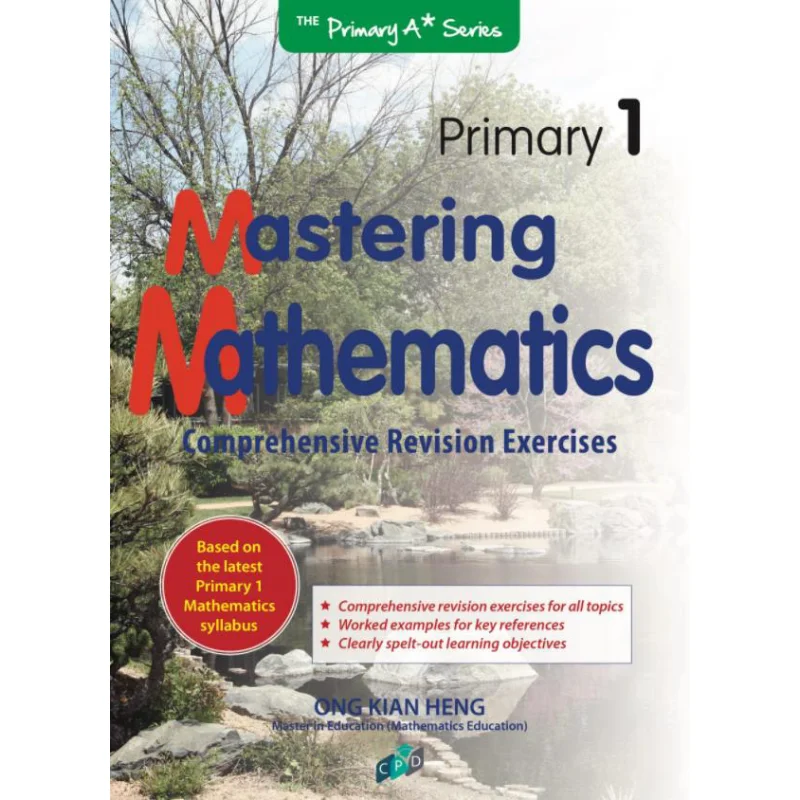 THE Primary A* Series

Primary 1

Mastering Mathematics

Comprehensive Revision Exercises

Based on the latest Primary 1 Mathematics syllabus

★ Comprehensive revision exercises for all topics
★ Worked examples for key references
★ Clearly spelt-out learning objectives

ONG KIAN HENG
Master in Education (Mathematics Education)

CPD